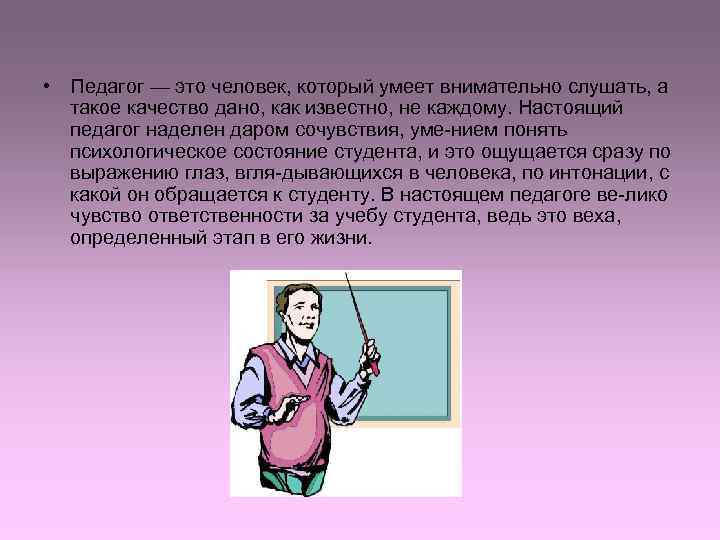 • Педагог — это человек, который умеет внимательно слушать, а такое качество дано, как известно, не каждому. Настоящий педагог наделен даром сочувствия, уме-нием понять психологическое состояние студента, и это ощущается сразу по выражению глаз, вгля-дывающихся в человека, по интонации, с какой он обращается к студенту. В настоящем педагоге ве-лико чувство ответственности за учебу студента, ведь это веха, определенный этап в его жизни.